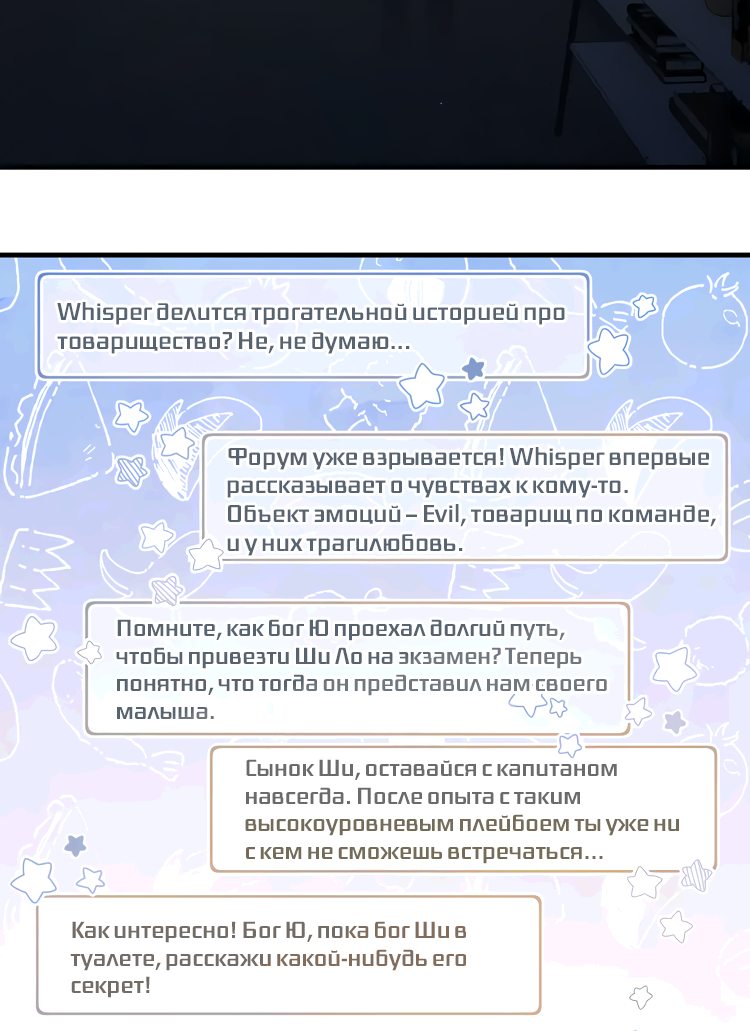 Whisper делится трогательной историей про товарищество? Не, не думаю...

Форум уже взрывается! Whisper впервые рассказывает о чувствах к кому-то. Объект эмоций – Evil, товарищ по команде, и у них трагилюбовь.

Помните, как бог Ю проехал долгий путь, чтобы привезти Ши Ло на экзамен? Теперь понятно, что тогда он представил нам своего малыша.

Сынок Ши, оставайся с капитаном навсегда. После опыта с таким высокоуровневым плейбоем ты уже ни с кем не сможешь встречаться...

Как интересно! Бог Ю, пока бог Ши в туалете, расскажи какой-нибудь его секрет!